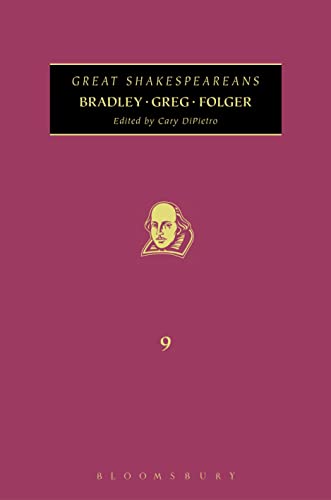 GREAT SHAKESPEAREANS
BRADLEY · GREG · FOLGER
Edited by Cary DiPietro

9

BLOOMSBURY